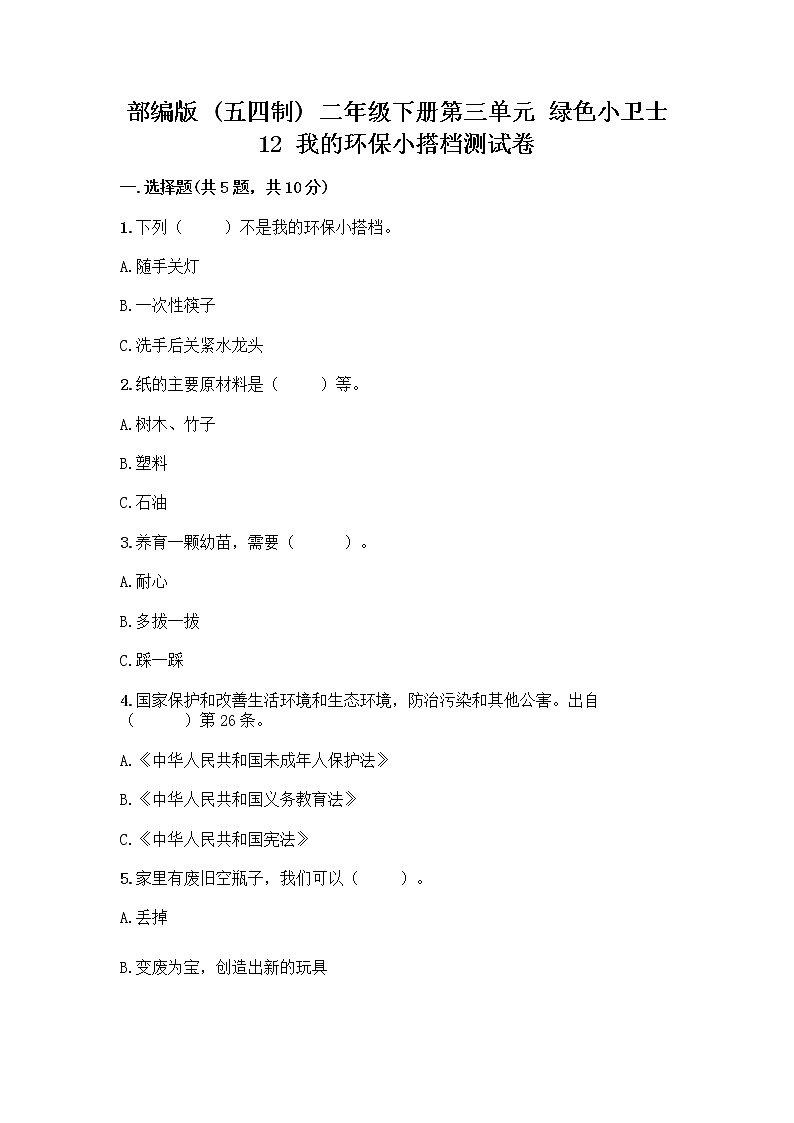 部编版（五四制）二年级下册第三单元 绿色小卫士 12 我的环保小搭档测试卷

一.选择题(共5题，共10分)

1.下列（　　）不是我的环保小搭档。

A.随手关灯

B.一次性筷子

C.洗手后关紧水龙头

2.纸的主要原材料是（　　）等。

A.树木、竹子

B.塑料

C.石油

3.养育一颗幼苗，需要（　　）。

A.耐心

B.多拔一拔

C.踩一踩

4.国家保护和改善生活环境和生态环境，防治污染和其他公害。出自（　　）第26条。

A.《中华人民共和国未成年人保护法》

B.《中华人民共和国义务教育法》

C.《中华人民共和国宪法》

5.家里有废旧空瓶子，我们可以（　　）。

A.丢掉

B.变废为宝，创造出新的玩具